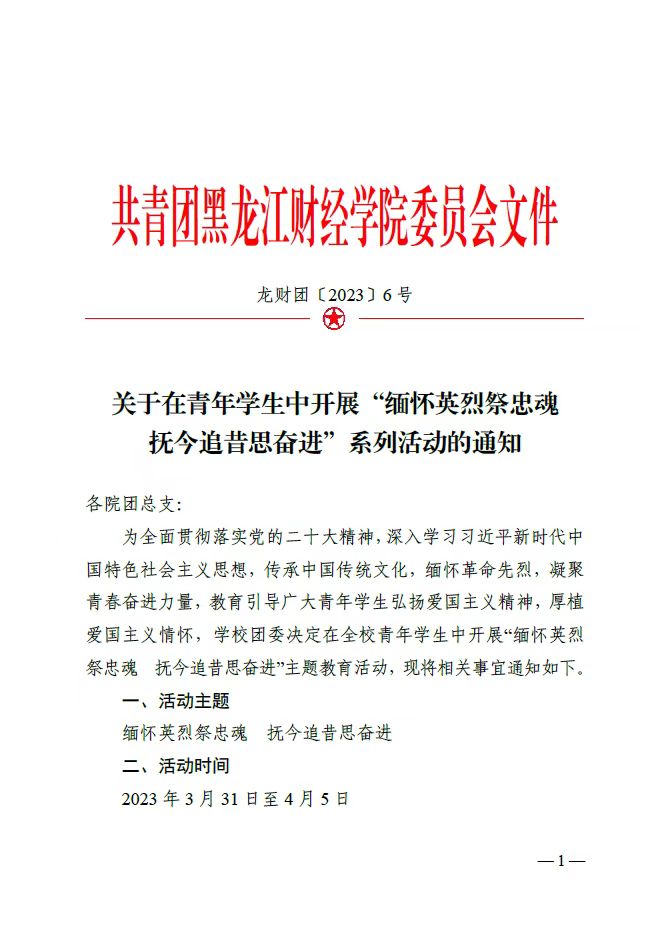 共青团黑龙江财经学院委员会文件

龙财团〔2023〕6号

关于在青年学生中开展“缅怀英烈祭忠魂 抚今追昔思奋进”系列活动的通知

各院团总支:

为全面贯彻落实党的二十大精神，深入学习习近平新时代中国特色社会主义思想，传承中国传统文化，缅怀革命先烈，凝聚青春奋进力量，教育引导广大青年学生弘扬爱国主义精神，厚植爱国主义情怀，学校团委决定在全校青年学生中开展“缅怀英烈祭忠魂 抚今追昔思奋进”主题教育活动，现将相关事宜通知如下。

一、活动主题

缅怀英烈祭忠魂 抚今追昔思奋进

二、活动时间

2023年3月31日至4月5日

—1—